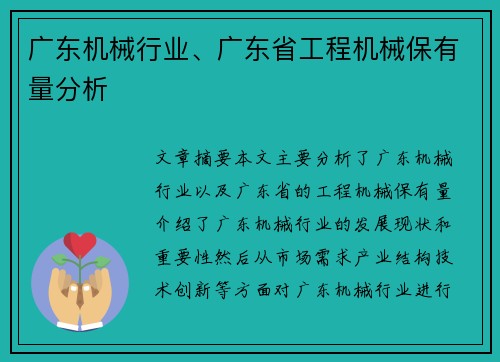 广东机械行业、广东省工程机械保有量分析

文章摘要本文主要分析了广东机械行业以及广东省的工程机械保有量介绍了广东机械行业的发展现状和重要性然后从市场需求产业结构技术创新等方面对广东机械行业进行